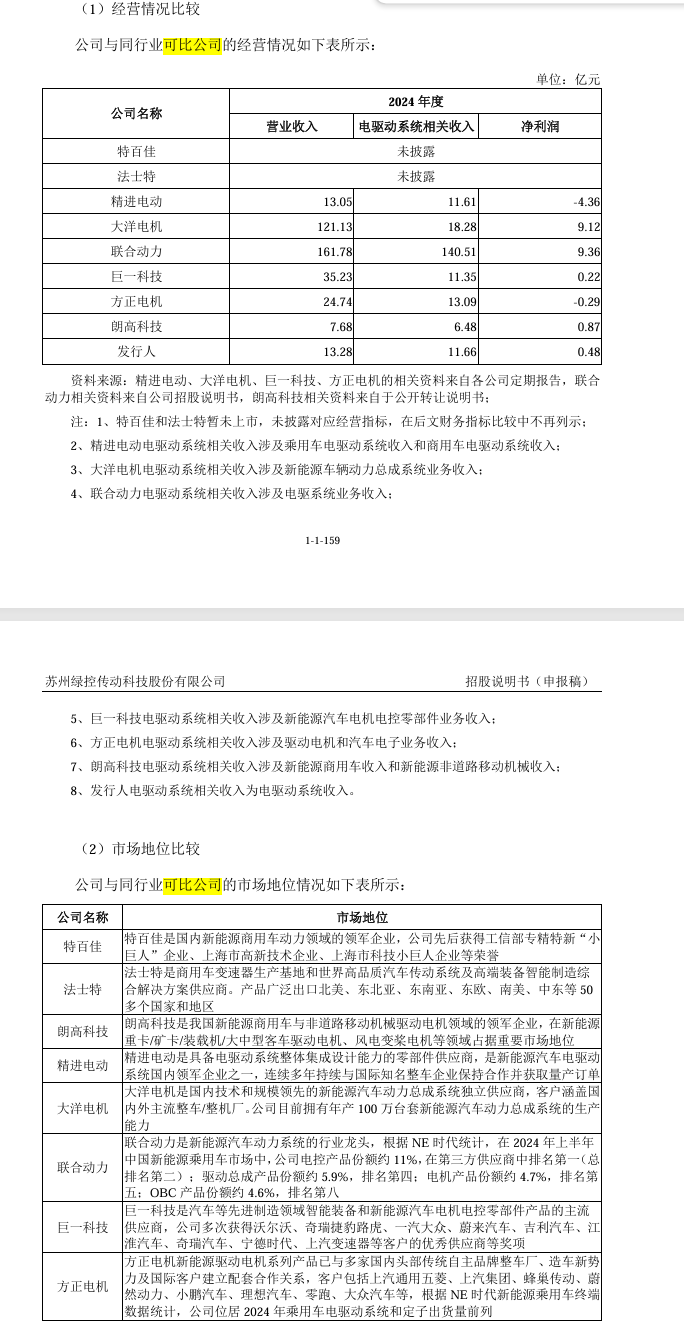 （1）经营情况比较

公司与同行业可比公司的经营情况如下表所示：

单位：亿元

| 公司名称 | 2024 年度 | | |
|---|---|---|---|
| | 营业收入 | 电驱动系统相关收入 | 净利润 |
| 特百佳 | 未披露 | | |
| 法士特 | 未披露 | | |
| 精进电动 | 13.05 | 11.61 | -4.36 |
| 大洋电机 | 121.13 | 18.28 | 9.12 |
| 联合动力 | 161.78 | 140.51 | 9.36 |
| 巨一科技 | 35.23 | 11.35 | 0.22 |
| 方正电机 | 24.74 | 13.09 | -0.29 |
| 朗高科技 | 7.68 | 6.48 | 0.87 |
| 发行人 | 13.28 | 11.66 | 0.48 |

资料来源：精进电动、大洋电机、巨一科技、方正电机的相关资料来自各公司定期报告，联合动力相关资料来自公司招股说明书，朗高科技相关资料来自于公开转让说明书；

注：1、特百佳和法士特暂未上市，未披露对应经营指标，在后文财务指标比较中不再列示；

2、精进电动电驱动系统相关收入涉及乘用车电驱动系统收入和商用车电驱动系统收入；

3、大洋电机电驱动系统相关收入涉及新能源车辆动力总成系统业务收入；

4、联合动力电驱动系统相关收入涉及电驱系统业务收入；

1-1-159

苏州绿控传动科技股份有限公司　招股说明书（申报稿）

5、巨一科技电驱动系统相关收入涉及新能源汽车电机电控零部件业务收入；

6、方正电机电驱动系统相关收入涉及驱动电机和汽车电子业务收入；

7、朗高科技电驱动系统相关收入涉及新能源商用车收入和新能源非道路移动机械收入；

8、发行人电驱动系统相关收入为电驱动系统收入。

（2）市场地位比较

公司与同行业可比公司的市场地位情况如下表所示：

| 公司名称 | 市场地位 |
|---|---|
| 特百佳 | 特百佳是国内新能源商用车动力领域的领军企业，公司先后获得工信部专精特新“小巨人”企业、上海市高新技术企业、上海市科技小巨人企业等荣誉 |
| 法士特 | 法士特是商用车变速器生产基地和世界高品质汽车传动系统及高端装备智能制造综合解决方案供应商。产品广泛出口北美、东北亚、东南亚、东欧、南美、中东等 50 多个国家和地区 |
| 朗高科技 | 朗高科技是我国新能源商用车与非道路移动机械驱动电机领域的领军企业，在新能源重卡/矿卡/装载机/大中型客车驱动电机、风电变桨电机等领域占据重要市场地位 |
| 精进电动 | 精进电动是具备电驱动系统整体集成设计能力的零部件供应商，是新能源汽车电驱动系统国内领军企业之一，连续多年持续与国际知名整车企业保持合作并获取量产订单 |
| 大洋电机 | 大洋电机是国内技术和规模领先的新能源汽车动力总成系统独立供应商，客户涵盖国内外主流整车/整机厂。公司目前拥有年产 100 万台套新能源汽车动力总成系统的生产能力 |
| 联合动力 | 联合动力是新能源汽车动力系统的行业龙头，根据 NE 时代统计，在 2024 年上半年中国新能源乘用车市场中，公司电控产品份额约 11%，在第三方供应商中排名第一（总排名第二）；驱动总成产品份额约 5.9%，排名第四；电机产品份额约 4.7%，排名第五；OBC 产品份额约 4.6%，排名第八 |
| 巨一科技 | 巨一科技是汽车等先进制造领域智能装备和新能源汽车电机电控零部件产品的主流供应商，公司多次获得沃尔沃、奇瑞捷豹路虎、一汽大众、蔚来汽车、吉利汽车、江淮汽车、奇瑞汽车、宁德时代、上汽变速器等客户的优秀供应商等奖项 |
| 方正电机 | 方正电机新能源驱动电机系列产品已与多家国内头部传统自主品牌整车厂、造车新势力及国际客户建立配套合作关系，客户包括上汽通用五菱、上汽集团、蜂巢传动、蔚然动力、小鹏汽车、理想汽车、零跑、大众汽车等，根据 NE 时代新能源乘用车终端数据统计，公司位居 2024 年乘用车电驱动系统和定子出货量前列 |